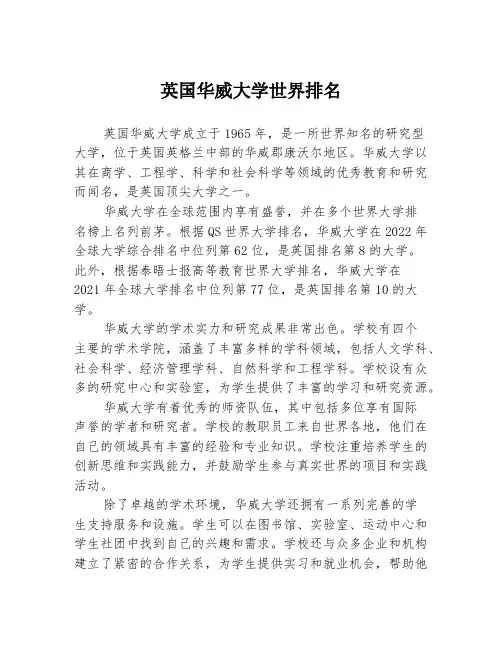 英国华威大学世界排名

英国华威大学成立于1965年，是一所世界知名的研究型大学，位于英国英格兰中部的华威郡康沃尔地区。华威大学以其在商学、工程学、科学和社会科学等领域的优秀教育和研究而闻名，是英国顶尖大学之一。

华威大学在全球范围内享有盛誉，并在多个世界大学排名榜上名列前茅。根据QS世界大学排名，华威大学在2022年全球大学综合排名中位列第62位，是英国排名第8的大学。此外，根据泰晤士报高等教育世界大学排名，华威大学在2021年全球大学排名中位列第77位，是英国排名第10的大学。

华威大学的学术实力和研究成果非常出色。学校有四个主要的学术学院，涵盖了丰富多样的学科领域，包括人文学科、社会科学、经济管理学科、自然科学和工程学科。学校设有众多的研究中心和实验室，为学生提供了丰富的学习和研究资源。

华威大学有着优秀的师资队伍，其中包括多位享有国际声誉的学者和研究者。学校的教职员工来自世界各地，他们在自己的领域具有丰富的经验和专业知识。学校注重培养学生的创新思维和实践能力，并鼓励学生参与真实世界的项目和实践活动。

除了卓越的学术环境，华威大学还拥有一系列完善的学生支持服务和设施。学生可以在图书馆、实验室、运动中心和学生社团中找到自己的兴趣和需求。学校还与众多企业和机构建立了紧密的合作关系，为学生提供实习和就业机会，帮助他